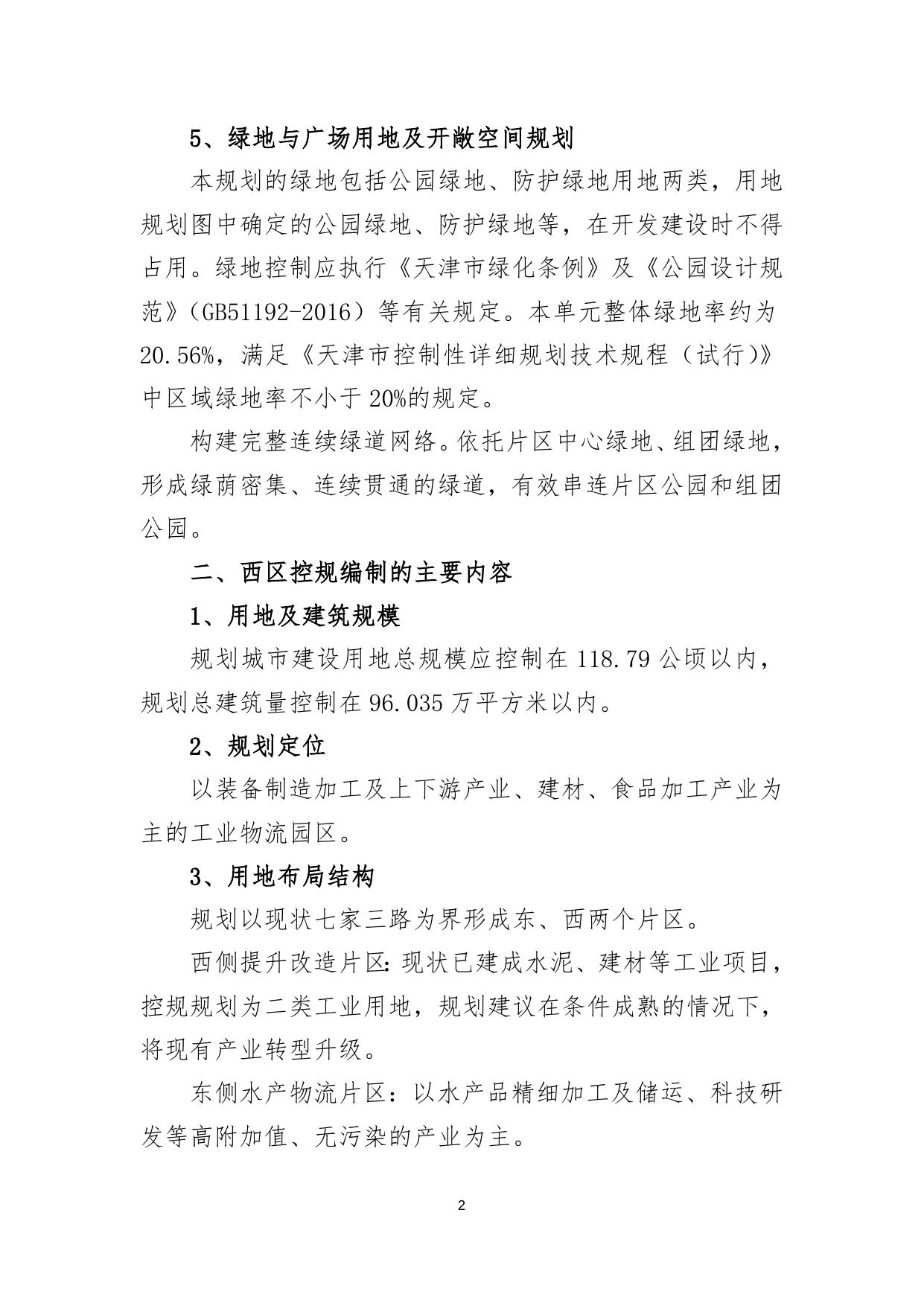 5、绿地与广场用地及开敞空间规划

本规划的绿地包括公园绿地、防护绿地用地两类，用地规划图中确定的公园绿地、防护绿地等，在开发建设时不得占用。绿地控制应执行《天津市绿化条例》及《公园设计规范》（GB51192-2016）等有关规定。本单元整体绿地率约为20.56%，满足《天津市控制性详细规划技术规程（试行）》中区域绿地率不小于20%的规定。

构建完整连续绿道网络。依托片区中心绿地、组团绿地，形成绿荫密集、连续贯通的绿道，有效串连片区公园和组团公园。

二、西区控规编制的主要内容

1、用地及建筑规模

规划城市建设用地总规模应控制在118.79公顷以内，规划总建筑量控制在96.035万平方米以内。

2、规划定位

以装备制造加工及上下游产业、建材、食品加工产业为主的工业物流园区。

3、用地布局结构

规划以现状七家三路为界形成东、西两个片区。

西侧提升改造片区：现状已建成水泥、建材等工业项目，控规规划为二类工业用地，规划建议在条件成熟的情况下，将现有产业转型升级。

东侧水产物流片区：以水产品精细加工及储运、科技研发等高附加值、无污染的产业为主。

2